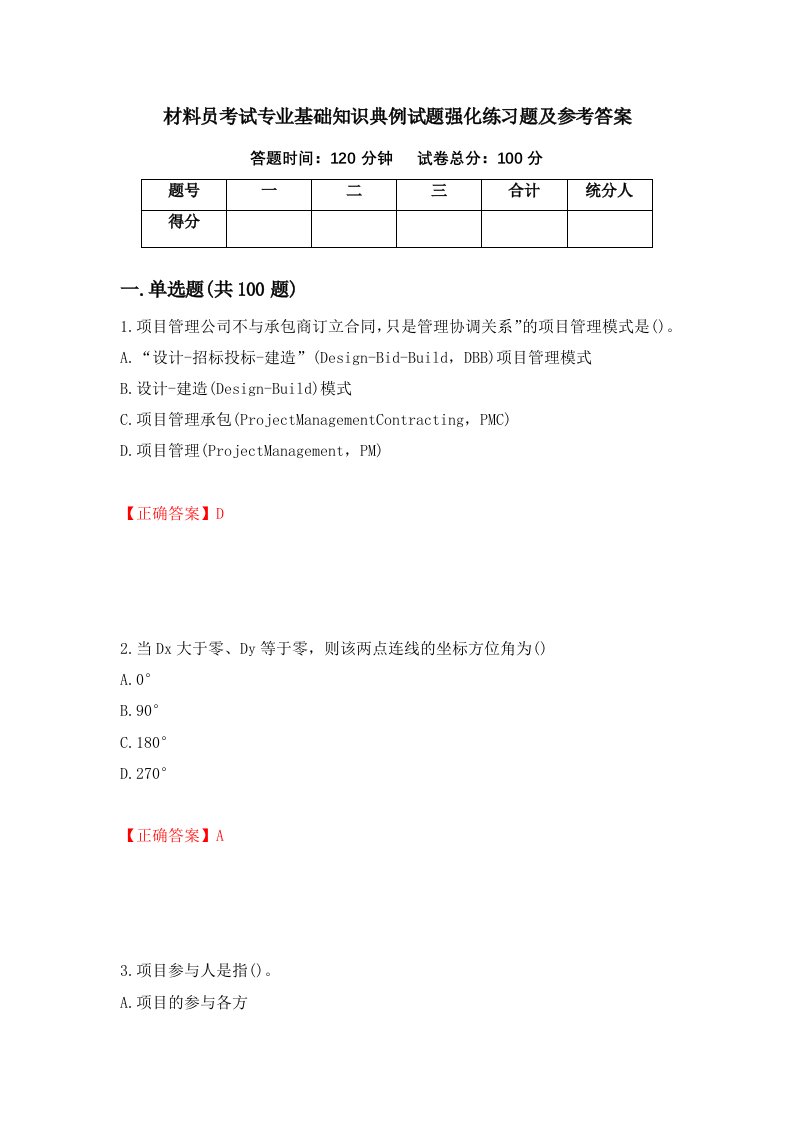 材料员考试专业基础知识典例试题强化练习题及参考答案

答题时间：120 分钟　试卷总分：100 分

| 题号 | 一 | 二 | 三 | 合计 | 统分人 |
|---|---|---|---|---|---|
| 得分 | | | | | |

一.单选题(共 100 题)

1.项目管理公司不与承包商订立合同,只是管理协调关系”的项目管理模式是()。

A.“设计-招标投标-建造”(Design-Bid-Build，DBB)项目管理模式

B.设计-建造(Design-Build)模式

C.项目管理承包(ProjectManagementContracting，PMC)

D.项目管理(ProjectManagement，PM)

【正确答案】D

2.当 Dx 大于零、Dy 等于零，则该两点连线的坐标方位角为()

A.0°

B.90°

C.180°

D.270°

【正确答案】A

3.项目参与人是指()。

A.项目的参与各方